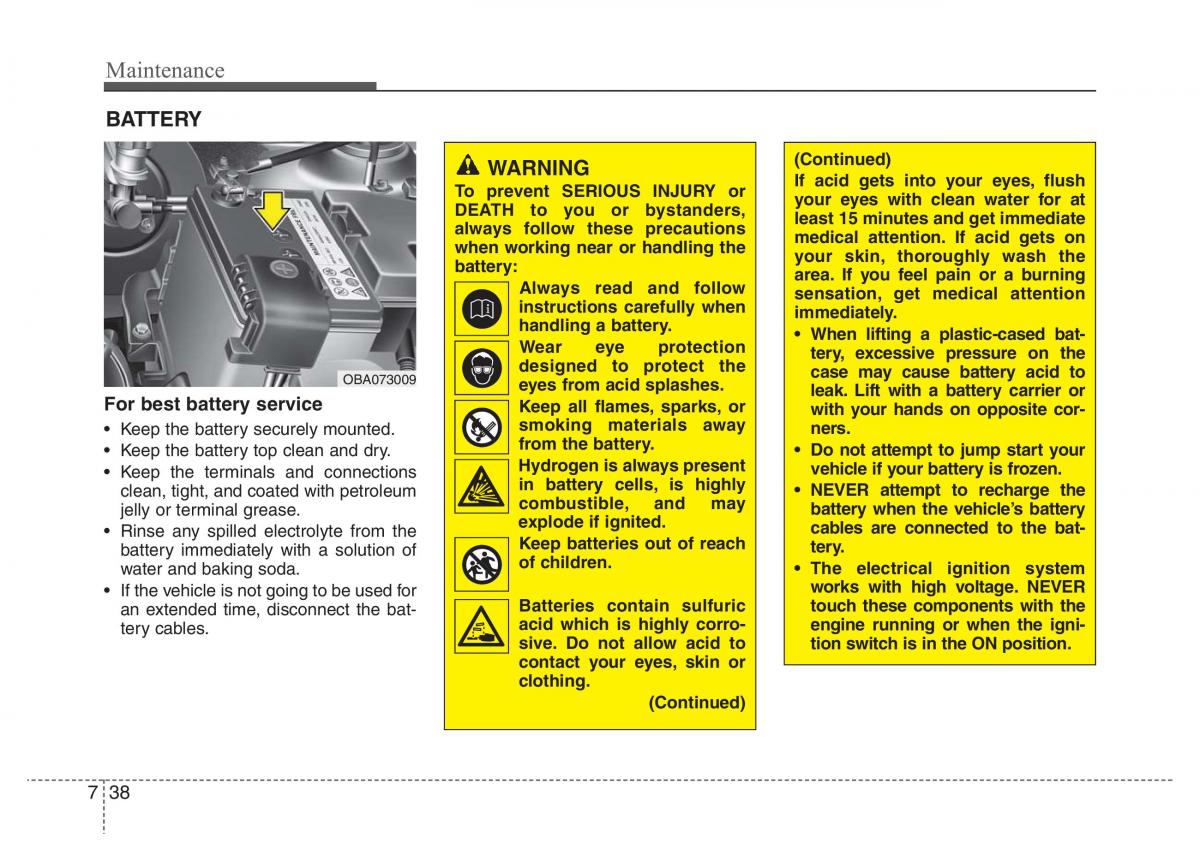 Maintenance

BATTERY

OBA073009

For best battery service

• Keep the battery securely mounted.
• Keep the battery top clean and dry.
• Keep the terminals and connections clean, tight, and coated with petroleum jelly or terminal grease.
• Rinse any spilled electrolyte from the battery immediately with a solution of water and baking soda.
• If the vehicle is not going to be used for an extended time, disconnect the battery cables.

WARNING

To prevent SERIOUS INJURY or DEATH to you or bystanders, always follow these precautions when working near or handling the battery:

Always read and follow instructions carefully when handling a battery.

Wear eye protection designed to protect the eyes from acid splashes.

Keep all flames, sparks, or smoking materials away from the battery.

Hydrogen is always present in battery cells, is highly combustible, and may explode if ignited.

Keep batteries out of reach of children.

Batteries contain sulfuric acid which is highly corrosive. Do not allow acid to contact your eyes, skin or clothing.

(Continued)

(Continued)

If acid gets into your eyes, flush your eyes with clean water for at least 15 minutes and get immediate medical attention. If acid gets on your skin, thoroughly wash the area. If you feel pain or a burning sensation, get medical attention immediately.

• When lifting a plastic-cased battery, excessive pressure on the case may cause battery acid to leak. Lift with a battery carrier or with your hands on opposite corners.
• Do not attempt to jump start your vehicle if your battery is frozen.
• NEVER attempt to recharge the battery when the vehicle's battery cables are connected to the battery.
• The electrical ignition system works with high voltage. NEVER touch these components with the engine running or when the ignition switch is in the ON position.

7 38